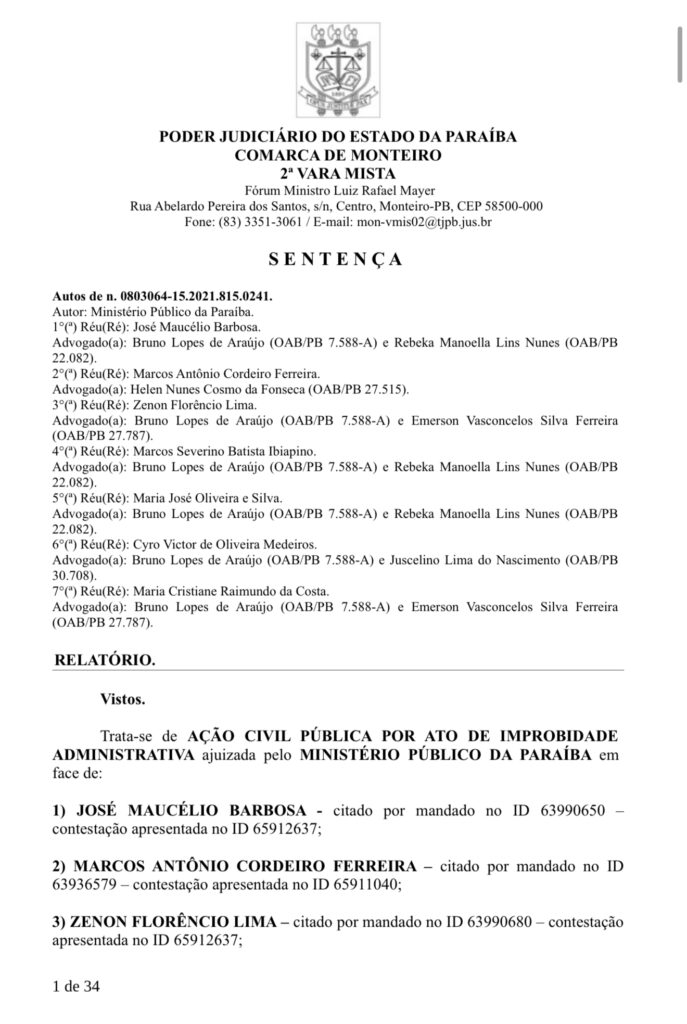 PODER JUDICIÁRIO DO ESTADO DA PARAÍBA
COMARCA DE MONTEIRO
2ª VARA MISTA
Fórum Ministro Luiz Rafael Mayer
Rua Abelardo Pereira dos Santos, s/n, Centro, Monteiro-PB, CEP 58500-000
Fone: (83) 3351-3061 / E-mail: mon-vmis02@tjpb.jus.br

S E N T E N Ç A

Autos de n. 0803064-15.2021.815.0241.
Autor: Ministério Público da Paraíba.
1°(ª) Réu(Ré): José Maucélio Barbosa.
Advogado(a): Bruno Lopes de Araújo (OAB/PB 7.588-A) e Rebeka Manoella Lins Nunes (OAB/PB 22.082).
2°(ª) Réu(Ré): Marcos Antônio Cordeiro Ferreira.
Advogado(a): Helen Nunes Cosmo da Fonseca (OAB/PB 27.515).
3°(ª) Réu(Ré): Zenon Florêncio Lima.
Advogado(a): Bruno Lopes de Araújo (OAB/PB 7.588-A) e Emerson Vasconcelos Silva Ferreira (OAB/PB 27.787).
4°(ª) Réu(Ré): Marcos Severino Batista Ibiapino.
Advogado(a): Bruno Lopes de Araújo (OAB/PB 7.588-A) e Rebeka Manoella Lins Nunes (OAB/PB 22.082).
5°(ª) Réu(Ré): Maria José Oliveira e Silva.
Advogado(a): Bruno Lopes de Araújo (OAB/PB 7.588-A) e Rebeka Manoella Lins Nunes (OAB/PB 22.082).
6°(ª) Réu(Ré): Cyro Victor de Oliveira Medeiros.
Advogado(a): Bruno Lopes de Araújo (OAB/PB 7.588-A) e Juscelino Lima do Nascimento (OAB/PB 30.708).
7°(ª) Réu(Ré): Maria Cristiane Raimundo da Costa.
Advogado(a): Bruno Lopes de Araújo (OAB/PB 7.588-A) e Emerson Vasconcelos Silva Ferreira (OAB/PB 27.787).

RELATÓRIO.

Vistos.

Trata-se de AÇÃO CIVIL PÚBLICA POR ATO DE IMPROBIDADE ADMINISTRATIVA ajuizada pelo MINISTÉRIO PÚBLICO DA PARAÍBA em face de:

1) JOSÉ MAUCÉLIO BARBOSA - citado por mandado no ID 63990650 – contestação apresentada no ID 65912637;

2) MARCOS ANTÔNIO CORDEIRO FERREIRA – citado por mandado no ID 63936579 – contestação apresentada no ID 65911040;

3) ZENON FLORÊNCIO LIMA – citado por mandado no ID 63990680 – contestação apresentada no ID 65912637;

1 de 34